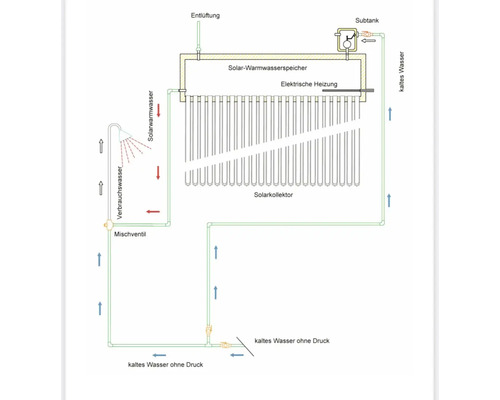 Entlüftung

Subtank

Solar-Warmwasserspeicher

Elektrische Heizung

kaltes Wasser

Solarwarmwasser

Verbrauchswasser

Solarkollektor

Mischventil

kaltes Wasser ohne Druck

kaltes Wasser ohne Druck